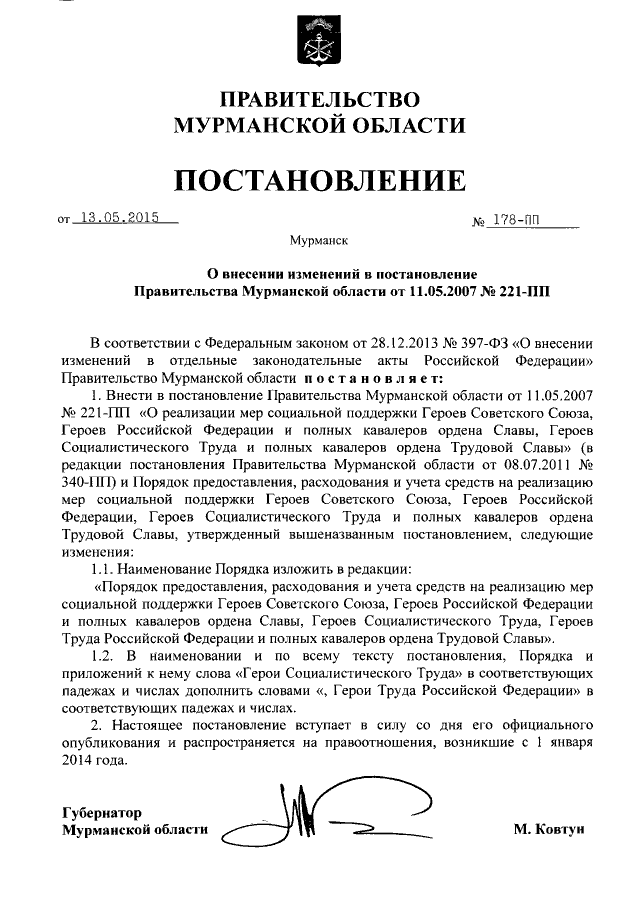 ПРАВИТЕЛЬСТВО
МУРМАНСКОЙ ОБЛАСТИ

ПОСТАНОВЛЕНИЕ

от 13.05.2015 № 178-ПП

Мурманск

О внесении изменений в постановление
Правительства Мурманской области от 11.05.2007 № 221-ПП

В соответствии с Федеральным законом от 28.12.2013 № 397-ФЗ «О внесении изменений в отдельные законодательные акты Российской Федерации» Правительство Мурманской области постановляет:

1. Внести в постановление Правительства Мурманской области от 11.05.2007 № 221-ПП «О реализации мер социальной поддержки Героев Советского Союза, Героев Российской Федерации и полных кавалеров ордена Славы, Героев Социалистического Труда и полных кавалеров ордена Трудовой Славы» (в редакции постановления Правительства Мурманской области от 08.07.2011 № 340-ПП) и Порядок предоставления, расходования и учета средств на реализацию мер социальной поддержки Героев Советского Союза, Героев Российской Федерации, Героев Социалистического Труда и полных кавалеров ордена Трудовой Славы, утвержденный вышеназванным постановлением, следующие изменения:

1.1. Наименование Порядка изложить в редакции:

«Порядок предоставления, расходования и учета средств на реализацию мер социальной поддержки Героев Советского Союза, Героев Российской Федерации и полных кавалеров ордена Славы, Героев Социалистического Труда, Героев Труда Российской Федерации и полных кавалеров ордена Трудовой Славы».

1.2. В наименовании и по всему тексту постановления, Порядка и приложений к нему слова «Герои Социалистического Труда» в соответствующих падежах и числах дополнить словами «, Герои Труда Российской Федерации» в соответствующих падежах и числах.

2. Настоящее постановление вступает в силу со дня его официального опубликования и распространяется на правоотношения, возникшие с 1 января 2014 года.

Губернатор
Мурманской области М. Ковтун